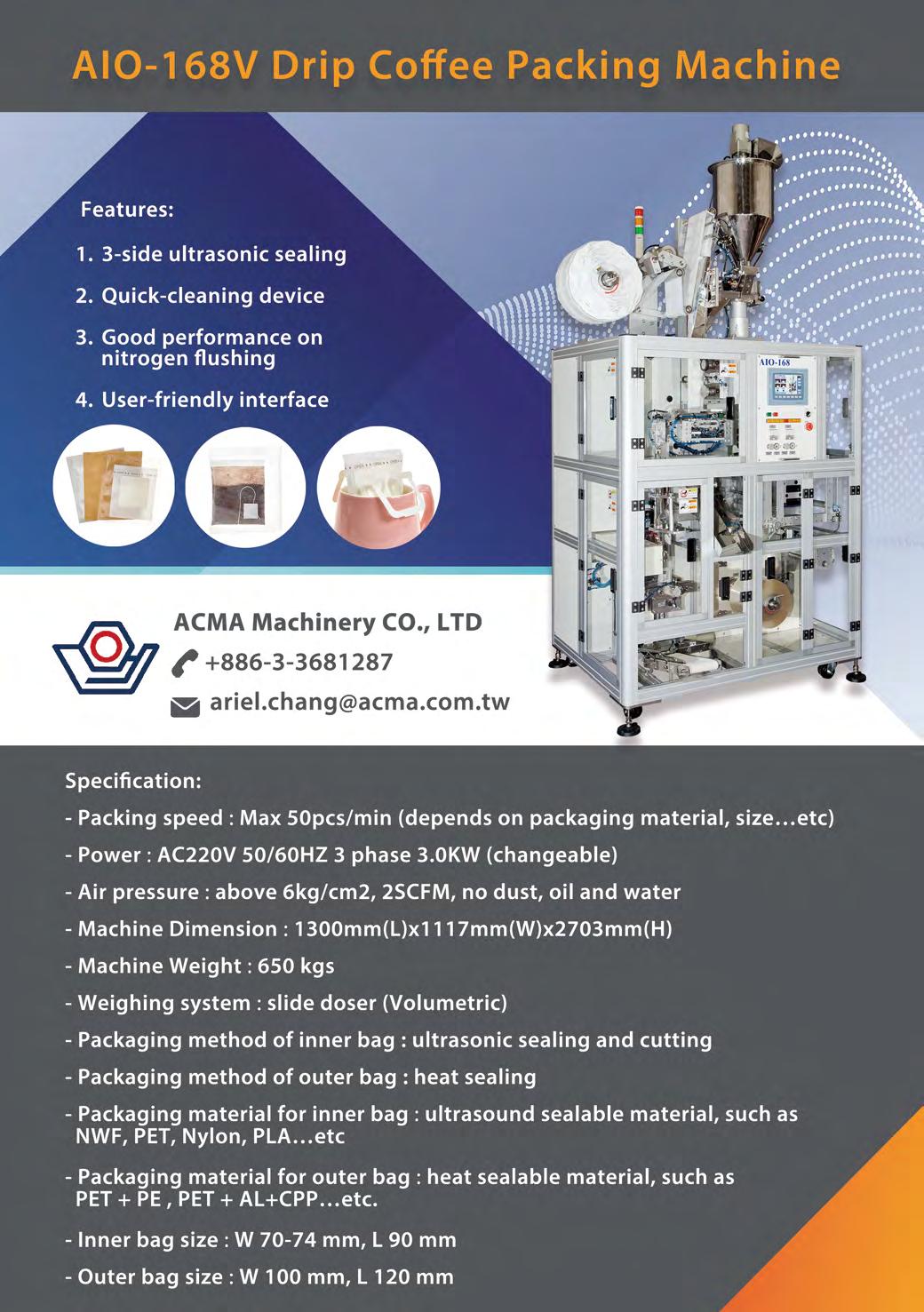 AIO-168V Drip Coffee Packing Machine

Features:

1. 3-side ultrasonic sealing

2. Quick-cleaning device

3. Good performance on nitrogen flushing

4. User-friendly interface

AIO-168

ACMA Machinery CO., LTD

+886-3-3681287

ariel.chang@acma.com.tw

Specification:

- Packing speed : Max 50pcs/min (depends on packaging material, size…etc)

- Power : AC220V 50/60HZ 3 phase 3.0KW (changeable)

- Air pressure : above 6kg/cm2, 2SCFM, no dust, oil and water

- Machine Dimension : 1300mm(L)x1117mm(W)x2703mm(H)

- Machine Weight : 650 kgs

- Weighing system : slide doser (Volumetric)

- Packaging method of inner bag : ultrasonic sealing and cutting

- Packaging method of outer bag : heat sealing

- Packaging material for inner bag : ultrasound sealable material, such as NWF, PET, Nylon, PLA…etc

- Packaging material for outer bag : heat sealable material, such as PET + PE , PET + AL+CPP…etc.

- Inner bag size : W 70-74 mm, L 90 mm

- Outer bag size : W 100 mm, L 120 mm